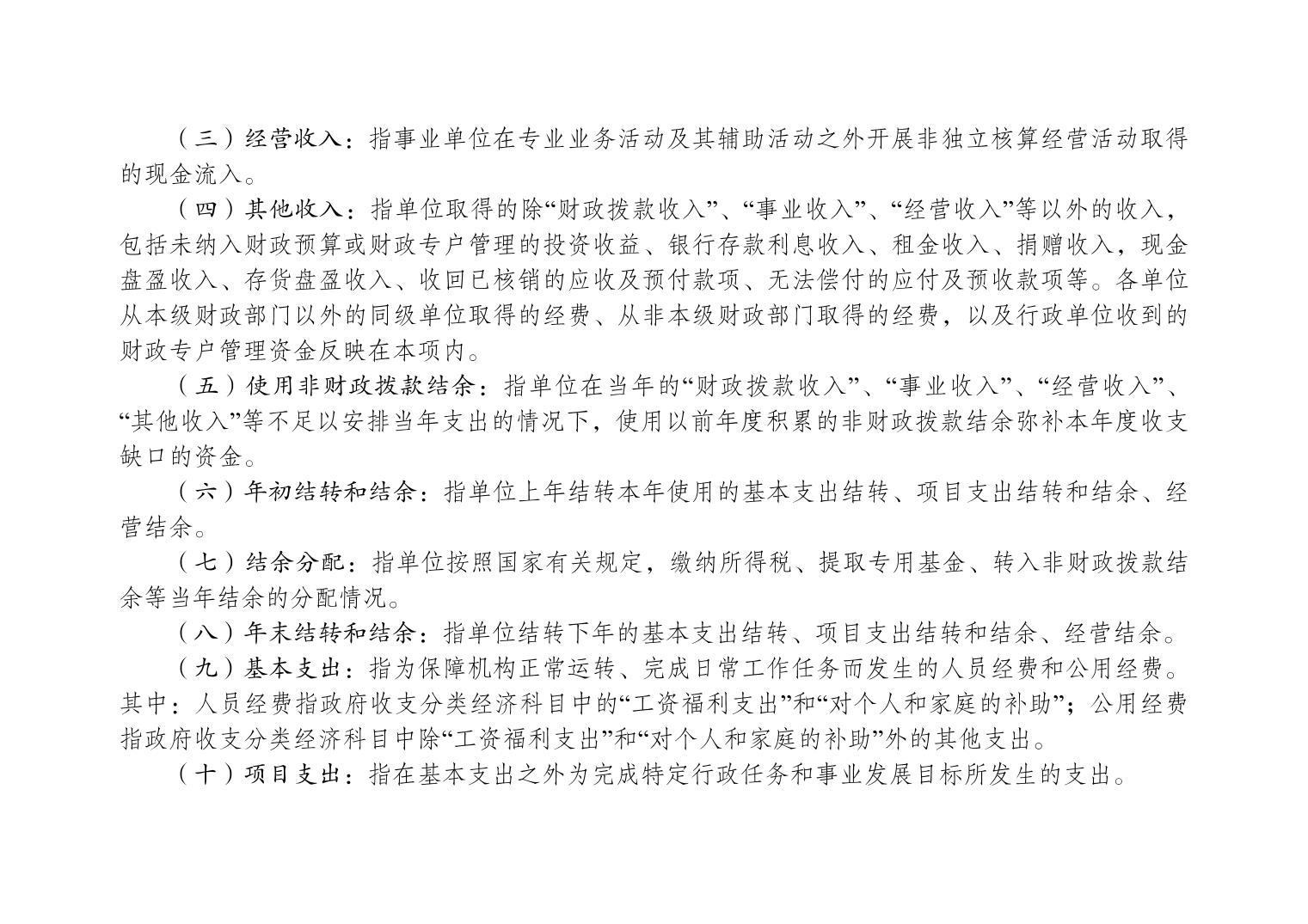 （三）经营收入：指事业单位在专业业务活动及其辅助活动之外开展非独立核算经营活动取得的现金流入。

（四）其他收入：指单位取得的除“财政拨款收入”、“事业收入”、“经营收入”等以外的收入，包括未纳入财政预算或财政专户管理的投资收益、银行存款利息收入、租金收入、捐赠收入，现金盘盈收入、存货盘盈收入、收回已核销的应收及预付款项、无法偿付的应付及预收款项等。各单位从本级财政部门以外的同级单位取得的经费、从非本级财政部门取得的经费，以及行政单位收到的财政专户管理资金反映在本项内。

（五）使用非财政拨款结余：指单位在当年的“财政拨款收入”、“事业收入”、“经营收入”、“其他收入”等不足以安排当年支出的情况下，使用以前年度积累的非财政拨款结余弥补本年度收支缺口的资金。

（六）年初结转和结余：指单位上年结转本年使用的基本支出结转、项目支出结转和结余、经营结余。

（七）结余分配：指单位按照国家有关规定，缴纳所得税、提取专用基金、转入非财政拨款结余等当年结余的分配情况。

（八）年末结转和结余：指单位结转下年的基本支出结转、项目支出结转和结余、经营结余。

（九）基本支出：指为保障机构正常运转、完成日常工作任务而发生的人员经费和公用经费。其中：人员经费指政府收支分类经济科目中的“工资福利支出”和“对个人和家庭的补助”；公用经费指政府收支分类经济科目中除“工资福利支出”和“对个人和家庭的补助”外的其他支出。

（十）项目支出：指在基本支出之外为完成特定行政任务和事业发展目标所发生的支出。